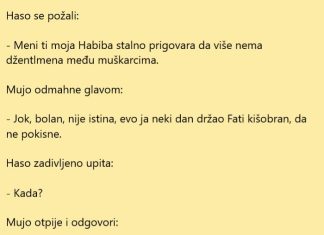 Haso se požali:

- Meni ti moja Habiba stalno prigovara da više nema džentlmena među muškarcima.

Mujo odmahne glavom:

- Jok, bolan, nije istina, evo ja neki dan držao Fati kišobran, da ne pokisne.

Haso zadivljeno upita:

- Kada?

Mujo otpije i odgovori: